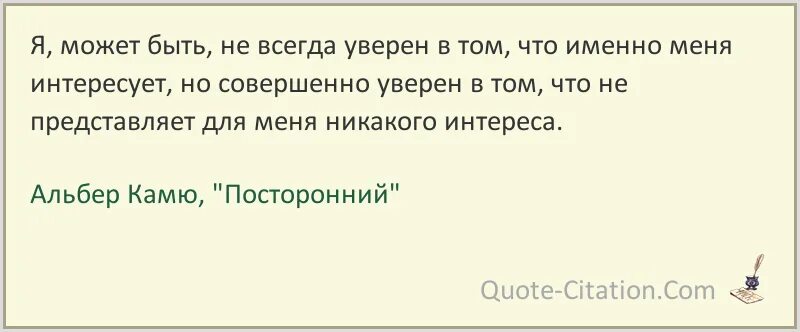 Я, может быть, не всегда уверен в том, что именно меня интересует, но совершенно уверен в том, что не представляет для меня никакого интереса.

Альбер Камю, "Посторонний"

Quote-Citation.Com